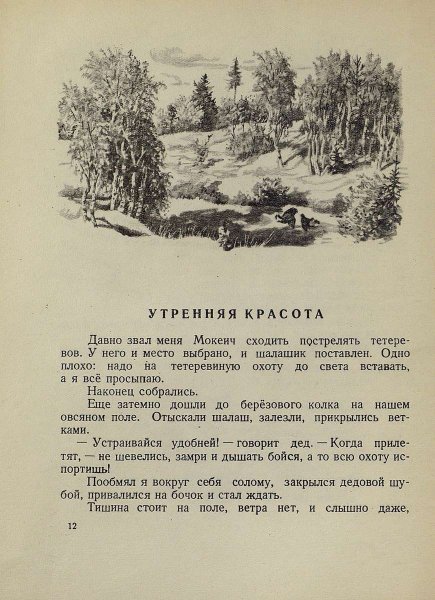 УТРЕННЯЯ КРАСОТА

Давно звал меня Мокеич сходить пострелять тетеревов. У него и место выбрано, и шалашик поставлен. Одно плохо: надо на тетеревиную охоту до света вставать, а я всё просыпаю.

Наконец собрались.

Еще затемно дошли до берёзового колка на нашем овсяном поле. Отыскали шалаш, залезли, прикрылись ветками.

— Устраивайся удобней! — говорит дед. — Когда прилетят, — не шевелись, замри и дышать бойся, а то всю охоту испортишь!

Пообмял я вокруг себя солому, закрылся дедовой шубой, привалился на бочок и стал ждать.

Тишина стоит на поле, ветра нет, и слышно даже,

12